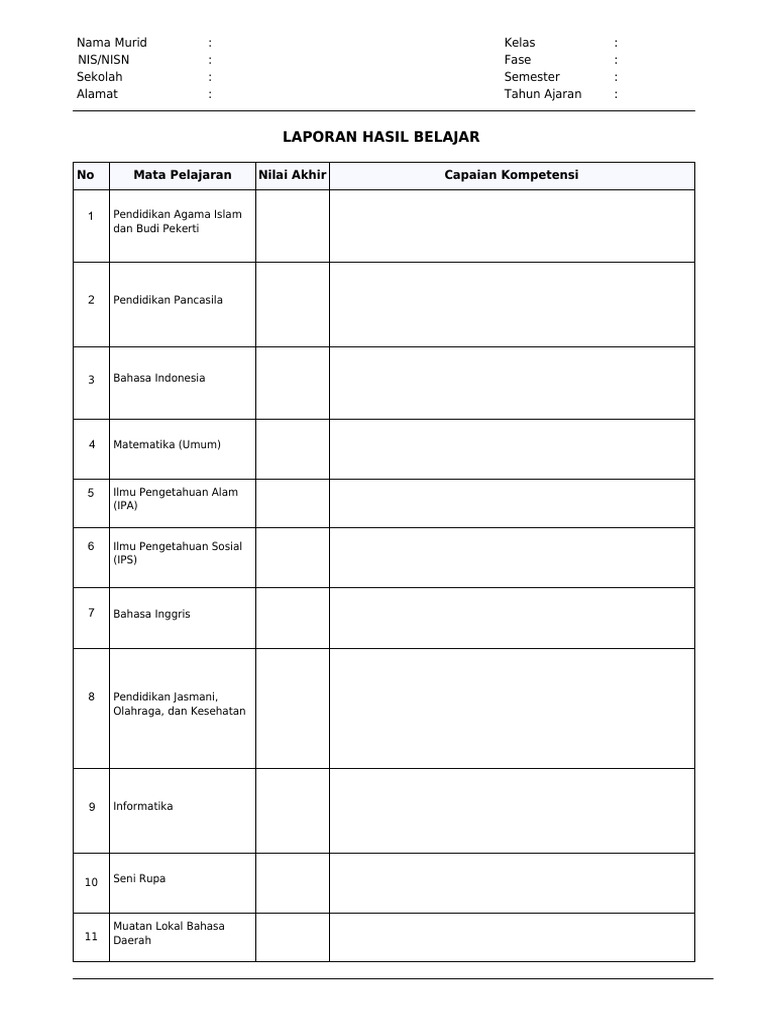 Nama Murid :
NIS/NISN :
Sekolah :
Alamat :

Kelas :
Fase :
Semester :
Tahun Ajaran :

LAPORAN HASIL BELAJAR

| No | Mata Pelajaran | Nilai Akhir | Capaian Kompetensi |
|---|---|---|---|
| 1 | Pendidikan Agama Islam dan Budi Pekerti | | |
| 2 | Pendidikan Pancasila | | |
| 3 | Bahasa Indonesia | | |
| 4 | Matematika (Umum) | | |
| 5 | Ilmu Pengetahuan Alam (IPA) | | |
| 6 | Ilmu Pengetahuan Sosial (IPS) | | |
| 7 | Bahasa Inggris | | |
| 8 | Pendidikan Jasmani, Olahraga, dan Kesehatan | | |
| 9 | Informatika | | |
| 10 | Seni Rupa | | |
| 11 | Muatan Lokal Bahasa Daerah | | |